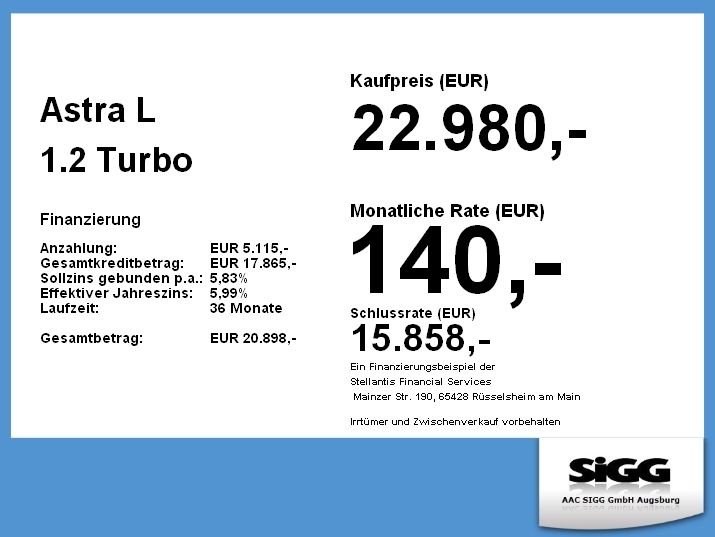 Astra L

1.2 Turbo

Finanzierung

Anzahlung: EUR 5.115,-
Gesamtkreditbetrag: EUR 17.865,-
Sollzins gebunden p.a.: 5,83%
Effektiver Jahreszins: 5,99%
Laufzeit: 36 Monate

Gesamtbetrag: EUR 20.898,-

Kaufpreis (EUR)

22.980,-

Monatliche Rate (EUR)

140,-

Schlussrate (EUR)

15.858,-

Ein Finanzierungsbeispiel der
Stellantis Financial Services
Mainzer Str. 190, 65428 Rüsselsheim am Main

Irrtümer und Zwischenverkauf vorbehalten

SiGG

AAC SIGG GmbH Augsburg